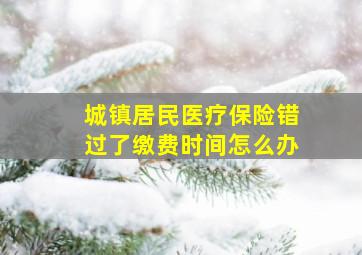 城镇居民医疗保险错过了缴费时间怎么办